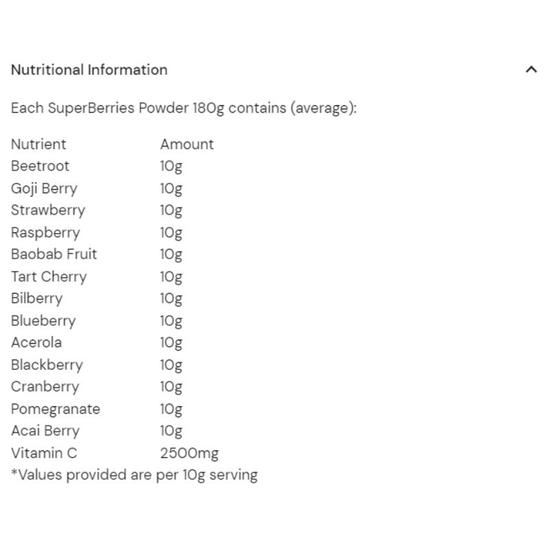 Nutritional Information

Each SuperBerries Powder 180g contains (average):

| Nutrient | Amount |
|---|---|
| Beetroot | 10g |
| Goji Berry | 10g |
| Strawberry | 10g |
| Raspberry | 10g |
| Baobab Fruit | 10g |
| Tart Cherry | 10g |
| Bilberry | 10g |
| Blueberry | 10g |
| Acerola | 10g |
| Blackberry | 10g |
| Cranberry | 10g |
| Pomegranate | 10g |
| Acai Berry | 10g |
| Vitamin C | 2500mg |

*Values provided are per 10g serving